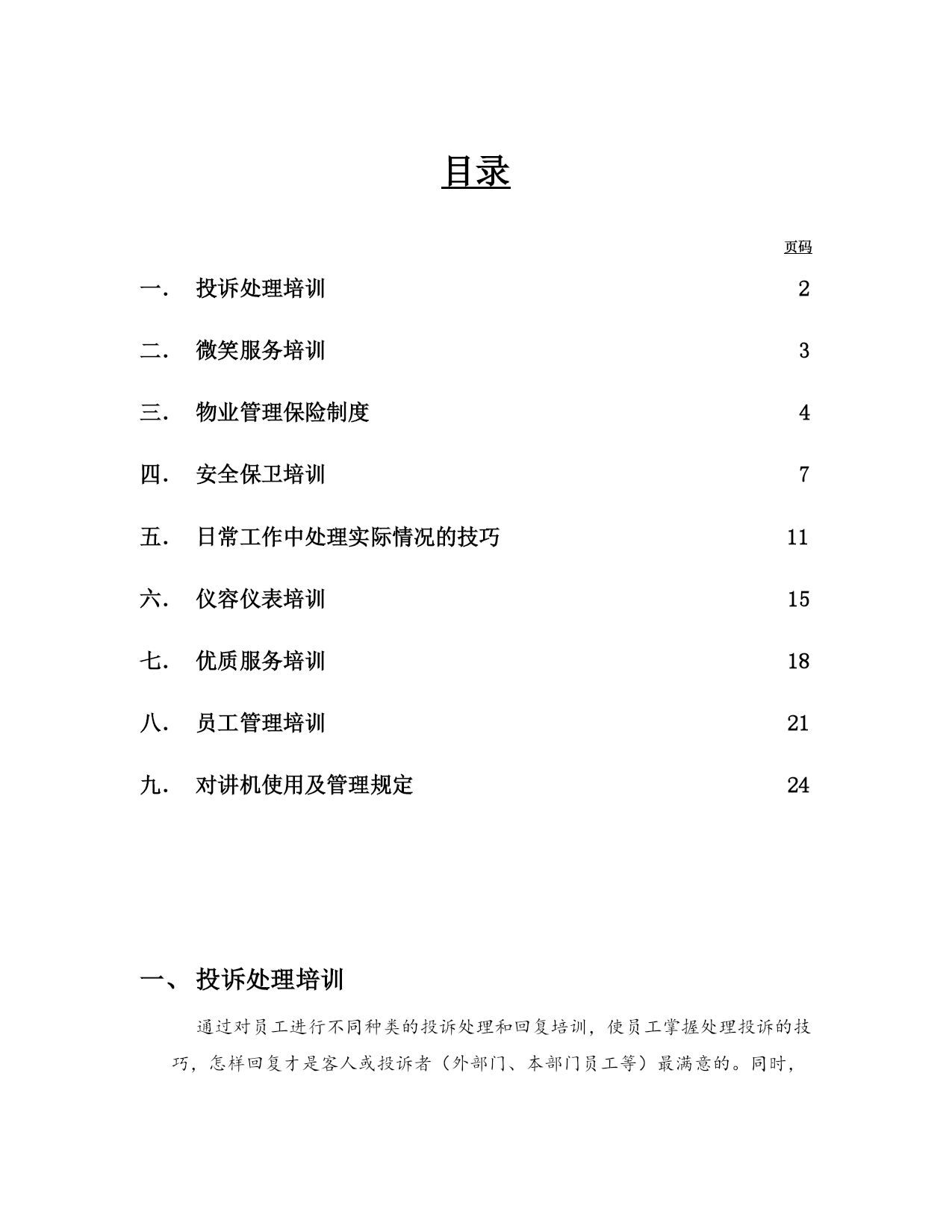 目录

页码

一. 投诉处理培训 2

二. 微笑服务培训 3

三. 物业管理保险制度 4

四. 安全保卫培训 7

五. 日常工作中处理实际情况的技巧 11

六. 仪容仪表培训 15

七. 优质服务培训 18

八. 员工管理培训 21

九. 对讲机使用及管理规定 24

一、 投诉处理培训

通过对员工进行不同种类的投诉处理和回复培训，使员工掌握处理投诉的技巧，怎样回复才是客人或投诉者（外部门、本部门员工等）最满意的。同时，